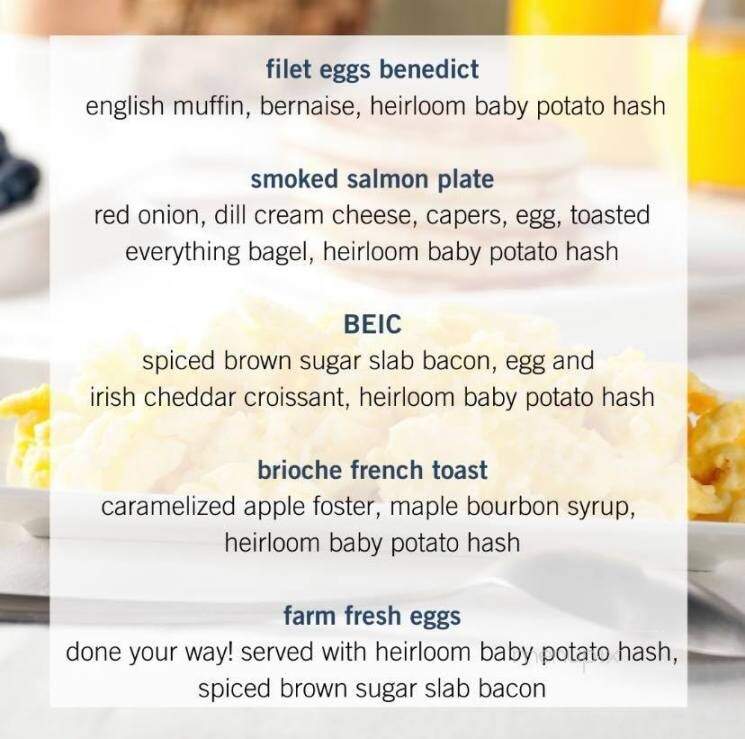 filet eggs benedict
english muffin, bernaise, heirloom baby potato hash

smoked salmon plate
red onion, dill cream cheese, capers, egg, toasted everything bagel, heirloom baby potato hash

BEIC
spiced brown sugar slab bacon, egg and irish cheddar croissant, heirloom baby potato hash

brioche french toast
caramelized apple foster, maple bourbon syrup, heirloom baby potato hash

farm fresh eggs
done your way! served with heirloom baby potato hash, spiced brown sugar slab bacon